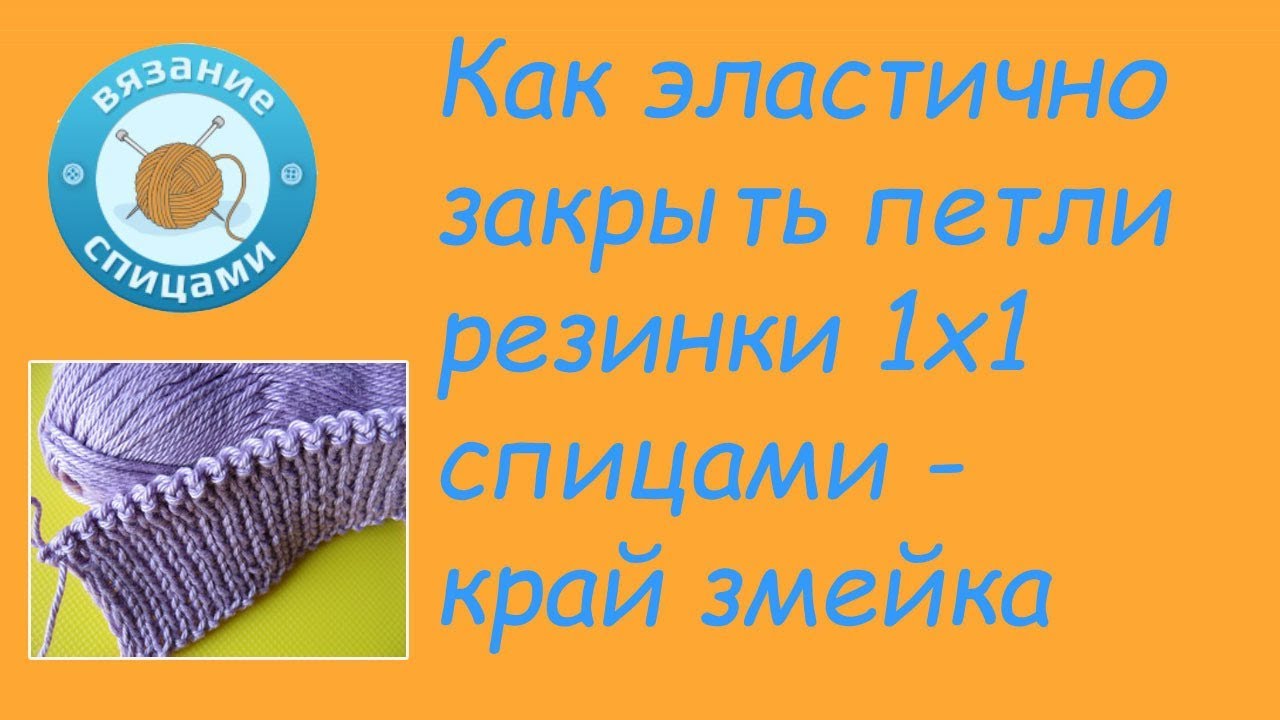 вязание спицами

Как эластично закрыть петли резинки 1х1 спицами - край змейка